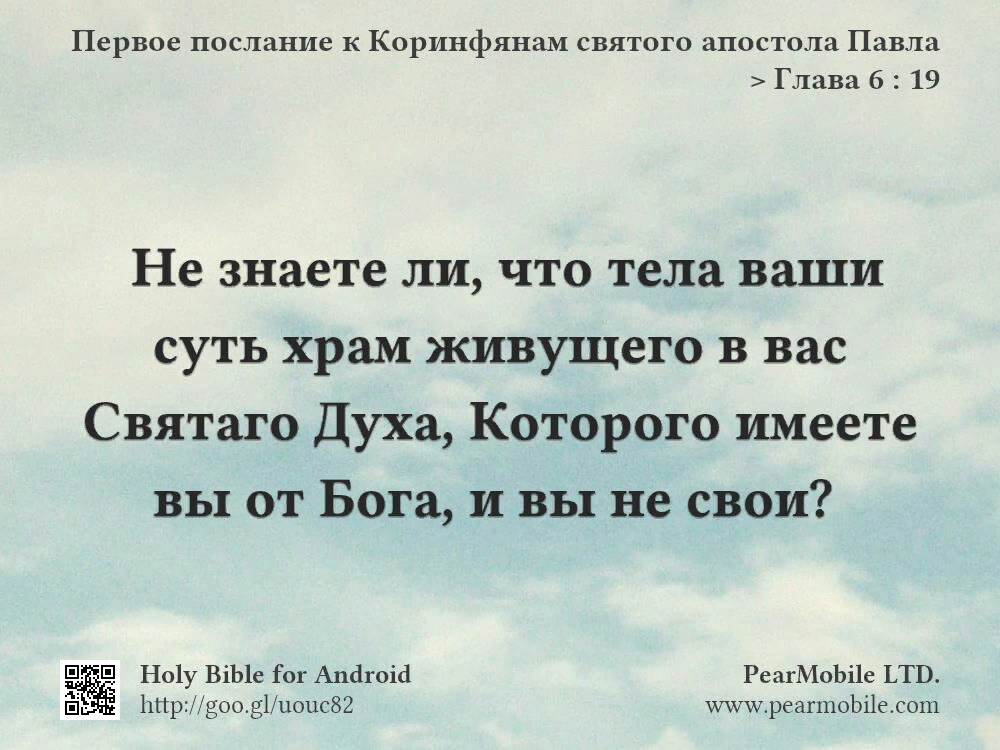 Первое послание к Коринфянам святого апостола Павла
> Глава 6 : 19

Не знаете ли, что тела ваши суть храм живущего в вас Святаго Духа, Которого имеете вы от Бога, и вы не свои?

Holy Bible for Android
http://goo.gl/uouc82

PearMobile LTD.
www.pearmobile.com